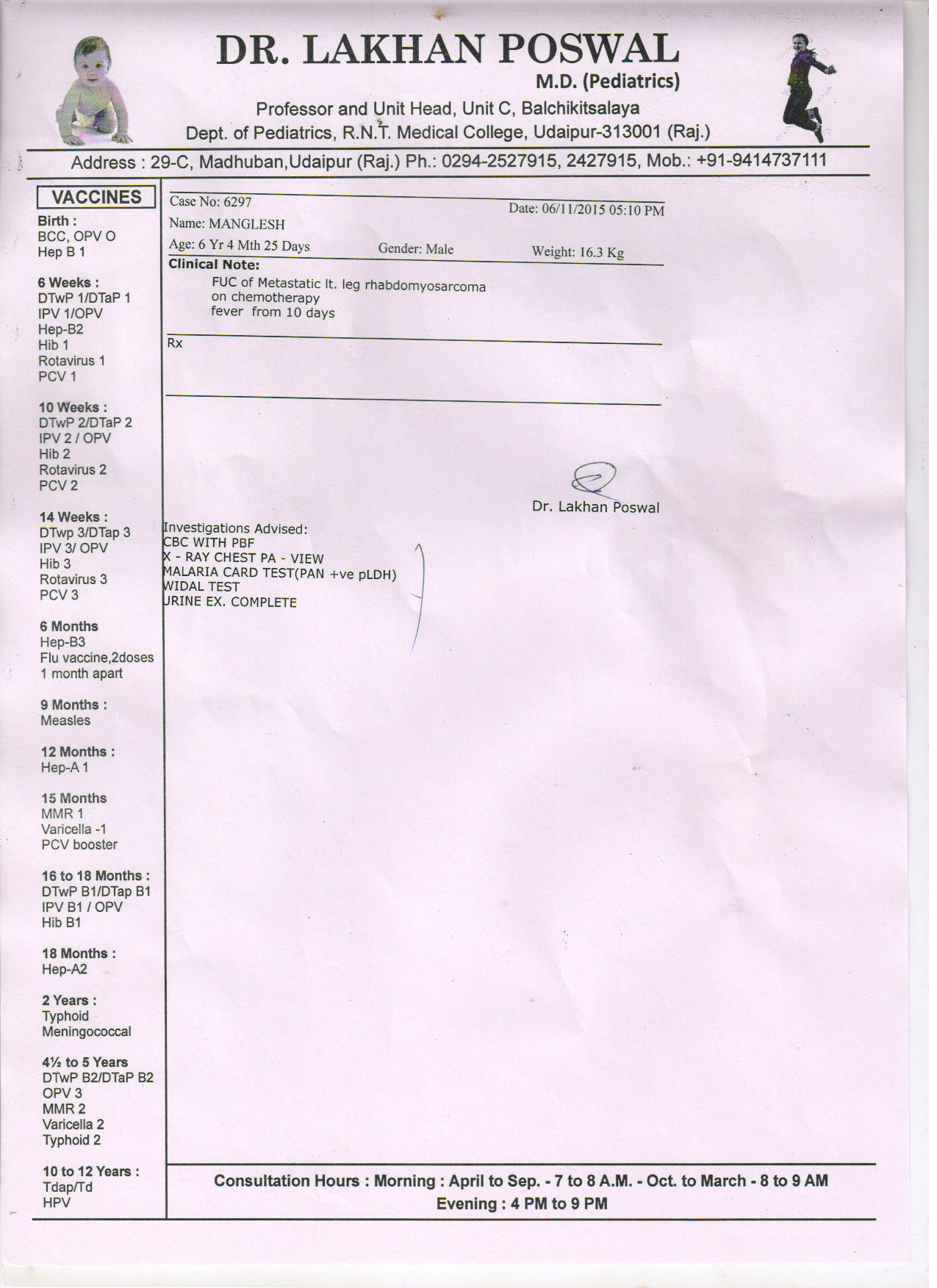 DR. LAKHAN POSWAL
M.D. (Pediatrics)
Professor and Unit Head, Unit C, Balchikitsalaya
Dept. of Pediatrics, R.N.T. Medical College, Udaipur-313001 (Raj.)

Address : 29-C, Madhuban,Udaipur (Raj.) Ph.: 0294-2527915, 2427915, Mob.: +91-9414737111

VACCINES

Birth :
BCC, OPV O
Hep B 1

6 Weeks :
DTwP 1/DTaP 1
IPV 1/OPV
Hep-B2
Hib 1
Rotavirus 1
PCV 1

10 Weeks :
DTwP 2/DTaP 2
IPV 2 / OPV
Hib 2
Rotavirus 2
PCV 2

14 Weeks :
DTwp 3/DTap 3
IPV 3/ OPV
Hib 3
Rotavirus 3
PCV 3

6 Months
Hep-B3
Flu vaccine,2doses 1 month apart

9 Months :
Measles

12 Months :
Hep-A 1

15 Months
MMR 1
Varicella -1
PCV booster

16 to 18 Months :
DTwP B1/DTap B1
IPV B1 / OPV
Hib B1

18 Months :
Hep-A2

2 Years :
Typhoid
Meningococcal

4½ to 5 Years
DTwP B2/DTaP B2
OPV 3
MMR 2
Varicella 2
Typhoid 2

10 to 12 Years :
Tdap/Td
HPV

Case No: 6297
Date: 06/11/2015 05:10 PM
Name: MANGLESH
Age: 6 Yr 4 Mth 25 Days
Gender: Male
Weight: 16.3 Kg
Clinical Note:
FUC of Metastatic lt. leg rhabdomyosarcoma
on chemotherapy
fever from 10 days

Rx

Dr. Lakhan Poswal

Investigations Advised:
CBC WITH PBF
X - RAY CHEST PA - VIEW
MALARIA CARD TEST(PAN +ve pLDH)
WIDAL TEST
URINE EX. COMPLETE

Consultation Hours : Morning : April to Sep. - 7 to 8 A.M. - Oct. to March - 8 to 9 AM
Evening : 4 PM to 9 PM